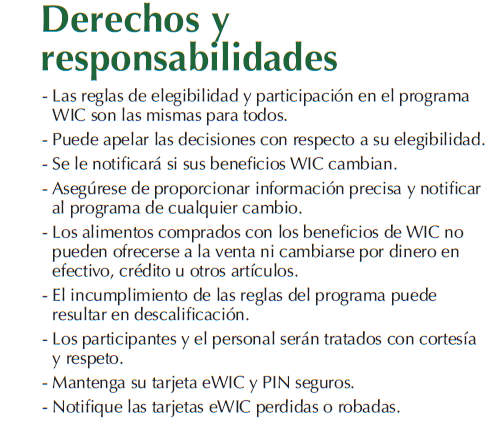 Derechos y responsabilidades

- Las reglas de elegibilidad y participación en el programa WIC son las mismas para todos.
- Puede apelar las decisiones con respecto a su elegibilidad.
- Se le notificará si sus beneficios WIC cambian.
- Asegúrese de proporcionar información precisa y notificar al programa de cualquier cambio.
- Los alimentos comprados con los beneficios de WIC no pueden ofrecerse a la venta ni cambiarse por dinero en efectivo, crédito u otros artículos.
- El incumplimiento de las reglas del programa puede resultar en descalificación.
- Los participantes y el personal serán tratados con cortesía y respeto.
- Mantenga su tarjeta eWIC y PIN seguros.
- Notifique las tarjetas eWIC perdidas o robadas.